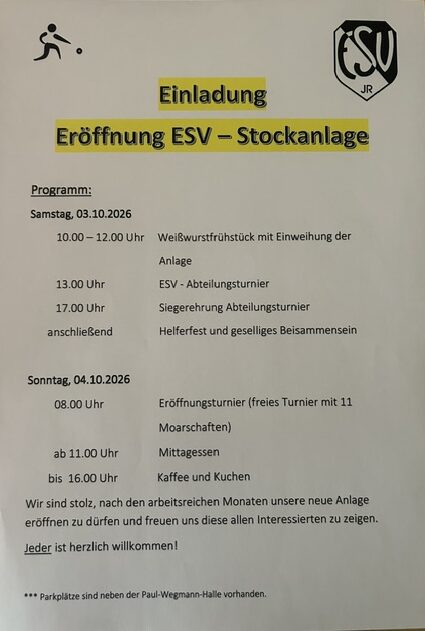 ESV
JR

Einladung

Eröffnung ESV – Stockanlage

Programm:

Samstag, 03.10.2026

10.00 – 12.00 Uhr Weißwurstfrühstück mit Einweihung der Anlage

13.00 Uhr ESV - Abteilungsturnier

17.00 Uhr Siegerehrung Abteilungsturnier

anschließend Helferfest und geselliges Beisammensein

Sonntag, 04.10.2026

08.00 Uhr Eröffnungsturnier (freies Turnier mit 11 Moarschaften)

ab 11.00 Uhr Mittagessen

bis 16.00 Uhr Kaffee und Kuchen

Wir sind stolz, nach den arbeitsreichen Monaten unsere neue Anlage eröffnen zu dürfen und freuen uns diese allen Interessierten zu zeigen.

Jeder ist herzlich willkommen!

*** Parkplätze sind neben der Paul-Wegmann-Halle vorhanden.